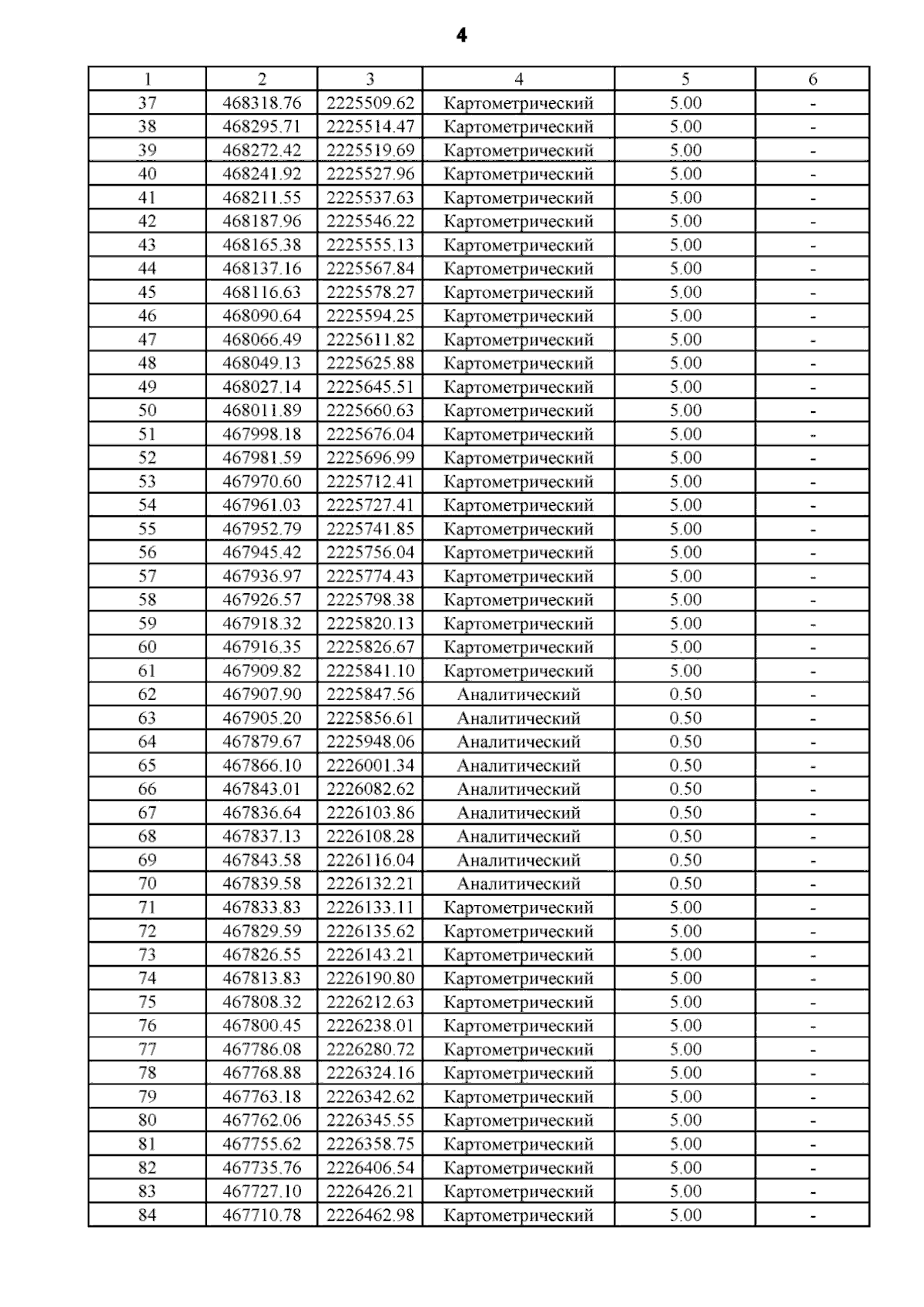 4

| 1 | 2 | 3 | 4 | 5 | 6 |
|---|---|---|---|---|---|
| 37 | 468318.76 | 2225509.62 | Картометрический | 5.00 | - |
| 38 | 468295.71 | 2225514.47 | Картометрический | 5.00 | - |
| 39 | 468272.42 | 2225519.69 | Картометрический | 5.00 | - |
| 40 | 468241.92 | 2225527.96 | Картометрический | 5.00 | - |
| 41 | 468211.55 | 2225537.63 | Картометрический | 5.00 | - |
| 42 | 468187.96 | 2225546.22 | Картометрический | 5.00 | - |
| 43 | 468165.38 | 2225555.13 | Картометрический | 5.00 | - |
| 44 | 468137.16 | 2225567.84 | Картометрический | 5.00 | - |
| 45 | 468116.63 | 2225578.27 | Картометрический | 5.00 | - |
| 46 | 468090.64 | 2225594.25 | Картометрический | 5.00 | - |
| 47 | 468066.49 | 2225611.82 | Картометрический | 5.00 | - |
| 48 | 468049.13 | 2225625.88 | Картометрический | 5.00 | - |
| 49 | 468027.14 | 2225645.51 | Картометрический | 5.00 | - |
| 50 | 468011.89 | 2225660.63 | Картометрический | 5.00 | - |
| 51 | 467998.18 | 2225676.04 | Картометрический | 5.00 | - |
| 52 | 467981.59 | 2225696.99 | Картометрический | 5.00 | - |
| 53 | 467970.60 | 2225712.41 | Картометрический | 5.00 | - |
| 54 | 467961.03 | 2225727.41 | Картометрический | 5.00 | - |
| 55 | 467952.79 | 2225741.85 | Картометрический | 5.00 | - |
| 56 | 467945.42 | 2225756.04 | Картометрический | 5.00 | - |
| 57 | 467936.97 | 2225774.43 | Картометрический | 5.00 | - |
| 58 | 467926.57 | 2225798.38 | Картометрический | 5.00 | - |
| 59 | 467918.32 | 2225820.13 | Картометрический | 5.00 | - |
| 60 | 467916.35 | 2225826.67 | Картометрический | 5.00 | - |
| 61 | 467909.82 | 2225841.10 | Картометрический | 5.00 | - |
| 62 | 467907.90 | 2225847.56 | Аналитический | 0.50 | - |
| 63 | 467905.20 | 2225856.61 | Аналитический | 0.50 | - |
| 64 | 467879.67 | 2225948.06 | Аналитический | 0.50 | - |
| 65 | 467866.10 | 2226001.34 | Аналитический | 0.50 | - |
| 66 | 467843.01 | 2226082.62 | Аналитический | 0.50 | - |
| 67 | 467836.64 | 2226103.86 | Аналитический | 0.50 | - |
| 68 | 467837.13 | 2226108.28 | Аналитический | 0.50 | - |
| 69 | 467843.58 | 2226116.04 | Аналитический | 0.50 | - |
| 70 | 467839.58 | 2226132.21 | Аналитический | 0.50 | - |
| 71 | 467833.83 | 2226133.11 | Картометрический | 5.00 | - |
| 72 | 467829.59 | 2226135.62 | Картометрический | 5.00 | - |
| 73 | 467826.55 | 2226143.21 | Картометрический | 5.00 | - |
| 74 | 467813.83 | 2226190.80 | Картометрический | 5.00 | - |
| 75 | 467808.32 | 2226212.63 | Картометрический | 5.00 | - |
| 76 | 467800.45 | 2226238.01 | Картометрический | 5.00 | - |
| 77 | 467786.08 | 2226280.72 | Картометрический | 5.00 | - |
| 78 | 467768.88 | 2226324.16 | Картометрический | 5.00 | - |
| 79 | 467763.18 | 2226342.62 | Картометрический | 5.00 | - |
| 80 | 467762.06 | 2226345.55 | Картометрический | 5.00 | - |
| 81 | 467755.62 | 2226358.75 | Картометрический | 5.00 | - |
| 82 | 467735.76 | 2226406.54 | Картометрический | 5.00 | - |
| 83 | 467727.10 | 2226426.21 | Картометрический | 5.00 | - |
| 84 | 467710.78 | 2226462.98 | Картометрический | 5.00 | - |